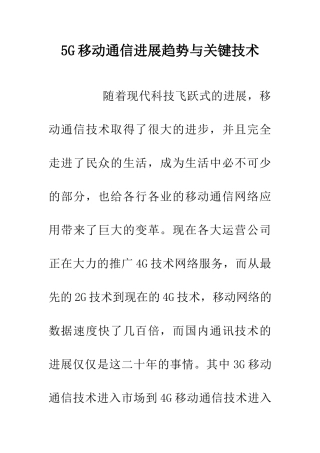 5G移动通信进展趋势与关键技术

随着现代科技飞跃式的进展，移动通信技术取得了很大的进步，并且完全走进了民众的生活，成为生活中必不可少的部分，也给各行各业的移动通信网络应用带来了巨大的变革。现在各大运营公司正在大力的推广4G技术网络服务，而从最先的2G技术到现在的4G技术，移动网络的数据速度快了几百倍，而国内通讯技术的进展仅仅是这二十年的事情。其中3G移动通信技术进入市场到4G移动通信技术进入